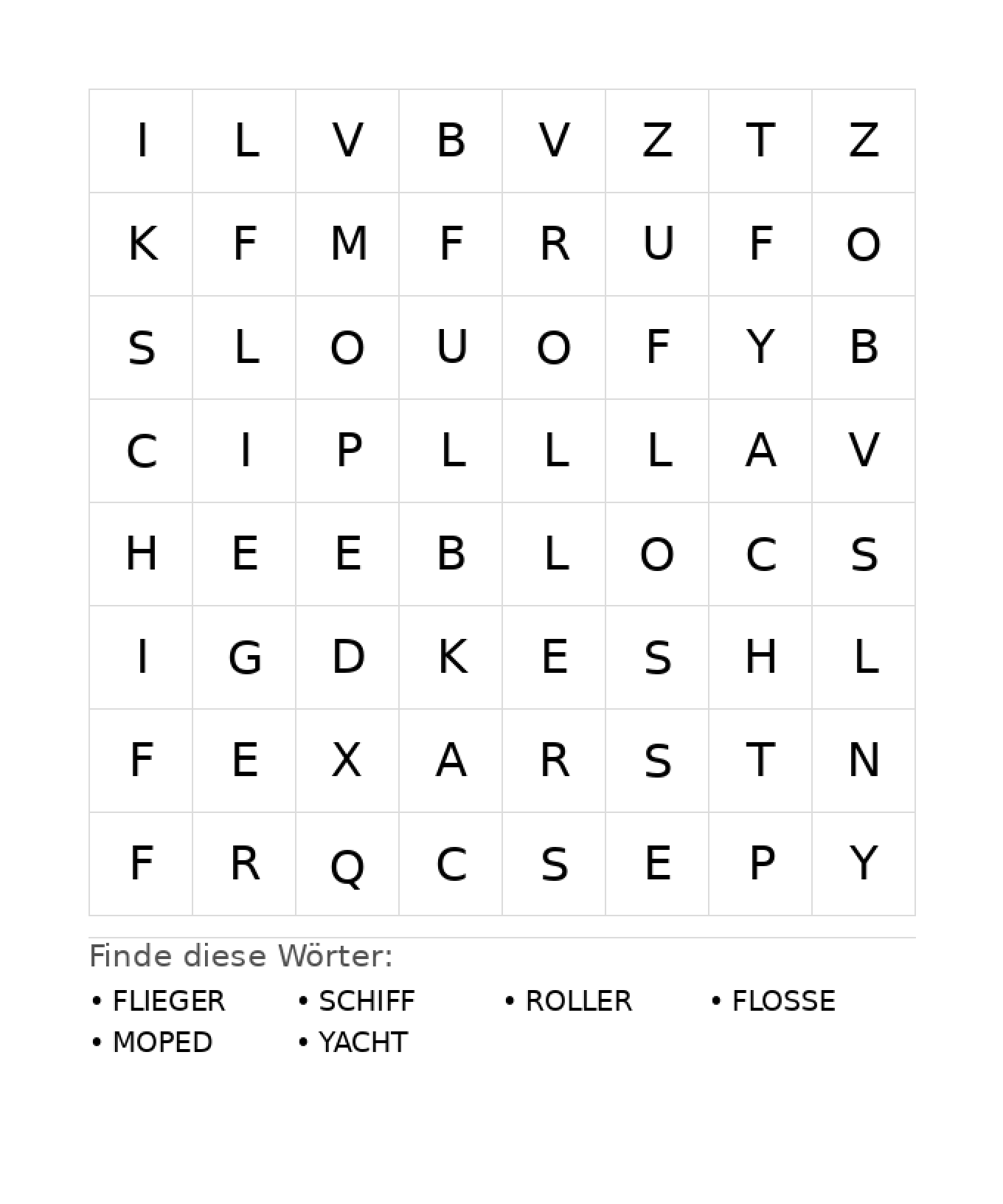 | I | L | V | B | V | Z | T | Z |
|---|---|---|---|---|---|---|---|
| K | F | M | F | R | U | F | O |
| S | L | O | U | O | F | Y | B |
| C | I | P | L | L | L | A | V |
| H | E | E | B | L | O | C | S |
| I | G | D | K | E | S | H | L |
| F | E | X | A | R | S | T | N |
| F | R | Q | C | S | E | P | Y |

Finde diese Wörter:

• FLIEGER
• SCHIFF
• ROLLER
• FLOSSE
• MOPED
• YACHT